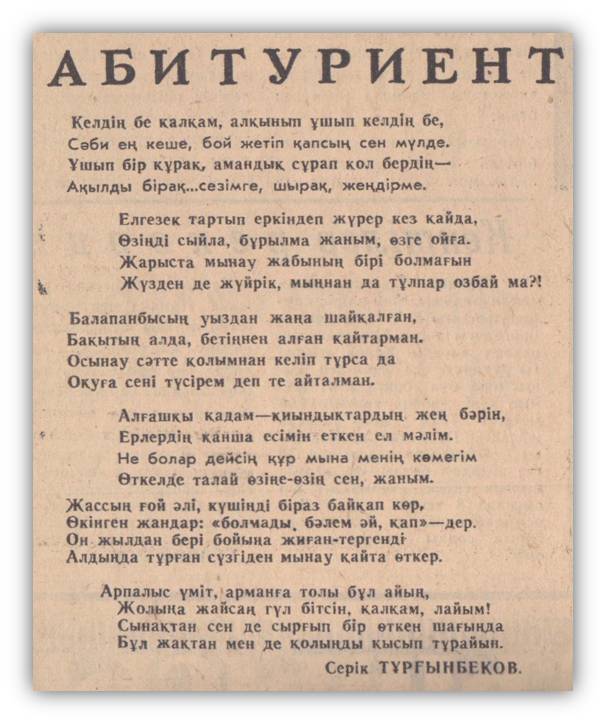 АБИТУРИЕНТ

Келдің бе қалқам, алқынып ұшып келдің бе,
Сәби ең кеше, бой жетіп қапсың сен мүлде.
Ұшып бір құрақ, амандық сұрап қол бердің—
Ақылды бірақ...сезімге, шырақ, жеңдірме.

Елгезек тартып еркіндеп жүрер кез қайда,
Өзіңді сыйла, бұрылма жаным, өзге ойға.
Жарыста мынау жабының бірі болмағын
Жүзден де жүйрік, мыңнан да тұлпар озбай ма?!

Балапанбысың уыздан жаңа шайқалған,
Бақытың алда, бетіңнен алған қайтарман.
Осынау сәтте қолымнан келіп тұрса да
Оқуға сені түсірем деп те айталман.

Алғашқы қадам—қиындықтардың жең бәрін,
Ерлердің қанша есімін еткен ел мәлім.
Не болар дейсің құр мына менің көмегім
Өткелде талай өзіңе-өзің сен, жаным.

Жассың ғой әлі, күшіңді біраз байқап көр,
Өкінген жандар: «болмады, бәлем әй, қап»—дер.
Он жылдан бері бойыңа жиған-тергенді
Алдыңда тұрған сүзгіден мынау қайта өткер.

Арпалыс үміт, арманға толы бұл айың,
Жолыңа жайсаң гүл бітсін, қалқам, лайым!
Сынақтан сен де сырғып бір өткен шағыңда
Бұл жақтан мен де қолыңды қысып тұрайын.

Серік ТҰРҒЫНБЕКОВ.